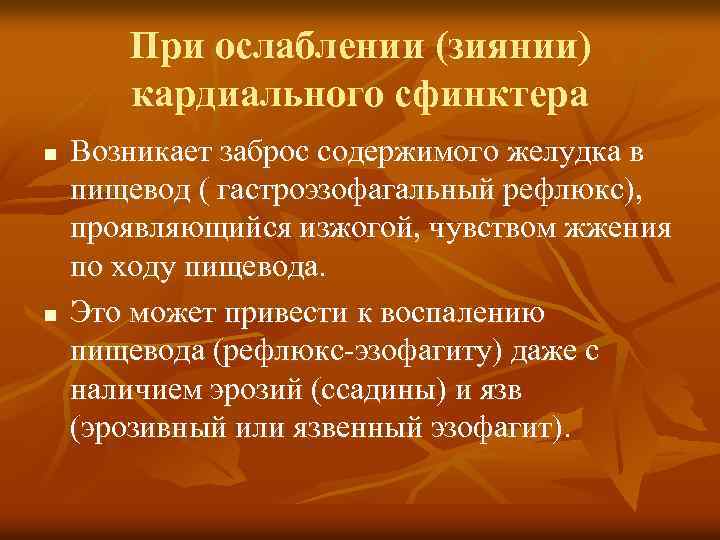 При ослаблении (зиянии) кардиального сфинктера

■ Возникает заброс содержимого желудка в пищевод ( гастроэзофагальный рефлюкс), проявляющийся изжогой, чувством жжения по ходу пищевода.

■ Это может привести к воспалению пищевода (рефлюкс-эзофагиту) даже с наличием эрозий (ссадины) и язв (эрозивный или язвенный эзофагит).